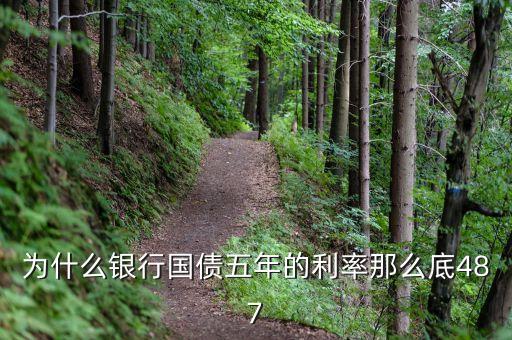 为什么银行国债五年的利率那么底487